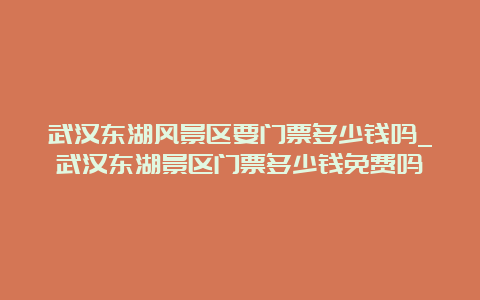 武汉东湖风景区要门票多少钱吗_武汉东湖景区门票多少钱免费吗